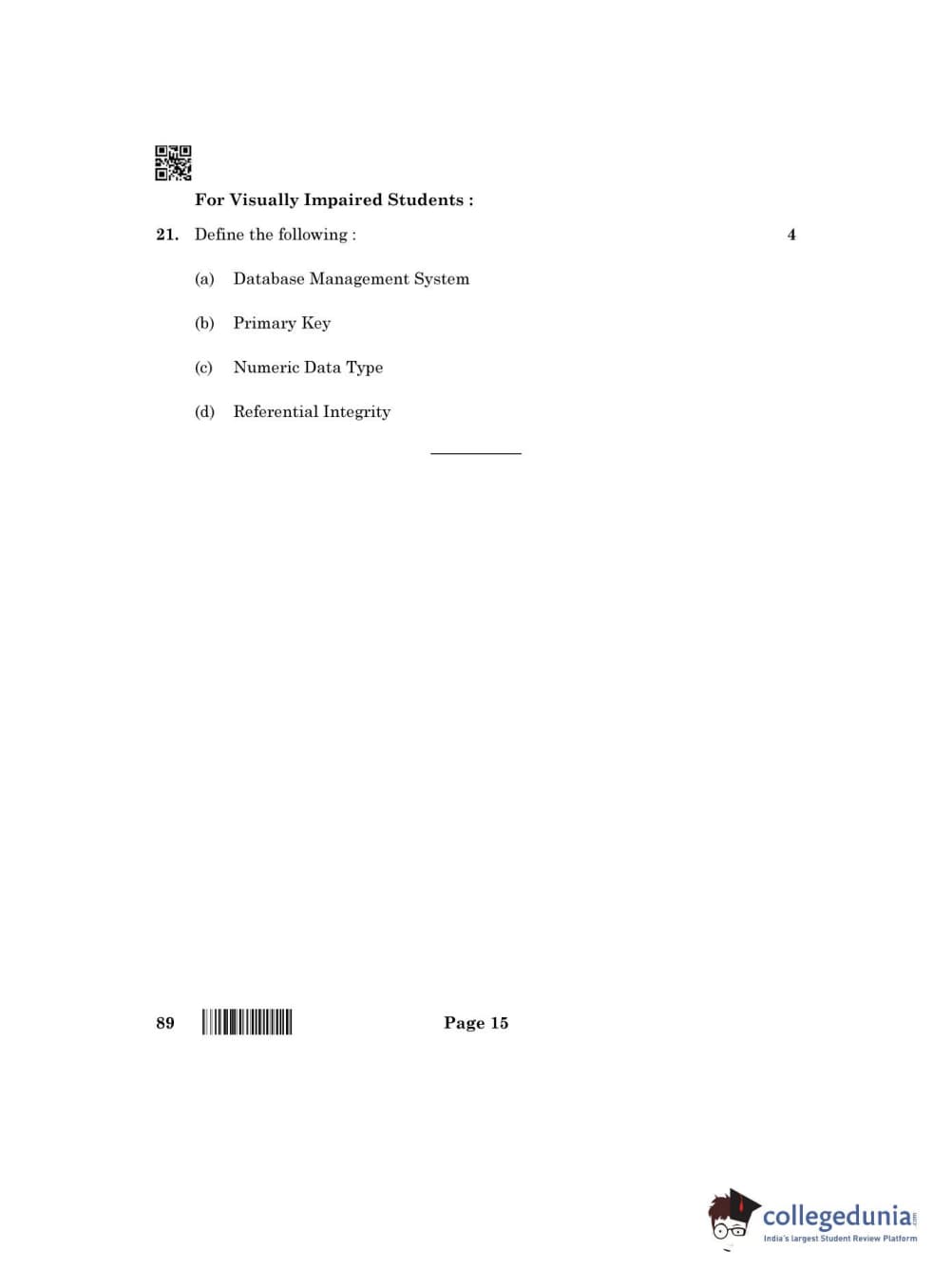 For Visually Impaired Students :

21. Define the following : 4

(a) Database Management System

(b) Primary Key

(c) Numeric Data Type

(d) Referential Integrity

89

Page 15

collegedunia.com
India's largest Student Review Platform